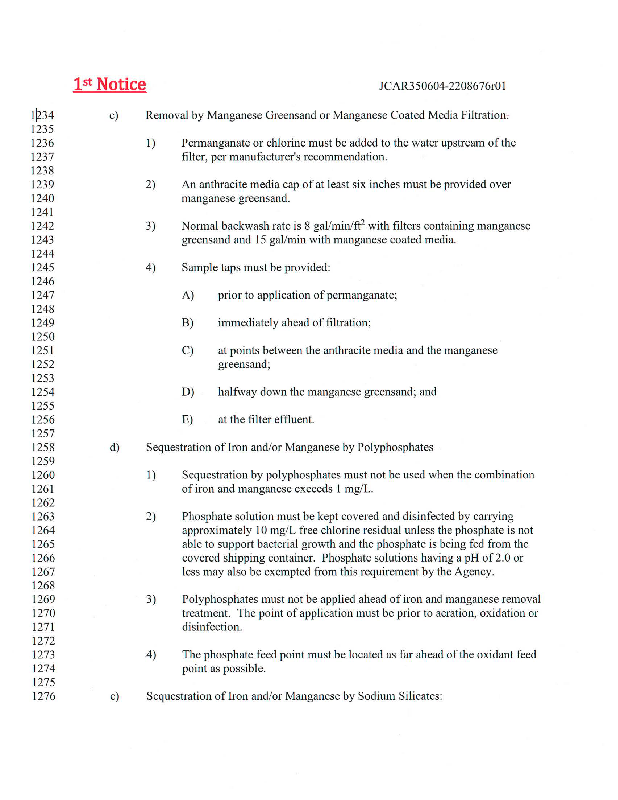 1st Notice

JCAR350604-2208676r01

1234 c) Removal by Manganese Greensand or Manganese Coated Media Filtration.
1235
1236 1) Permanganate or chlorine must be added to the water upstream of the
1237 filter, per manufacturer's recommendation.
1238
1239 2) An anthracite media cap of at least six inches must be provided over
1240 manganese greensand.
1241
1242 3) Normal backwash rate is 8 gal/min/ft$^2$ with filters containing manganese
1243 greensand and 15 gal/min with manganese coated media.
1244
1245 4) Sample taps must be provided:
1246
1247 A) prior to application of permanganate;
1248
1249 B) immediately ahead of filtration;
1250
1251 C) at points between the anthracite media and the manganese
1252 greensand;
1253
1254 D) halfway down the manganese greensand; and
1255
1256 E) at the filter effluent.
1257
1258 d) Sequestration of Iron and/or Manganese by Polyphosphates
1259
1260 1) Sequestration by polyphosphates must not be used when the combination
1261 of iron and manganese exceeds 1 mg/L.
1262
1263 2) Phosphate solution must be kept covered and disinfected by carrying
1264 approximately 10 mg/L free chlorine residual unless the phosphate is not
1265 able to support bacterial growth and the phosphate is being fed from the
1266 covered shipping container. Phosphate solutions having a pH of 2.0 or
1267 less may also be exempted from this requirement by the Agency.
1268
1269 3) Polyphosphates must not be applied ahead of iron and manganese removal
1270 treatment. The point of application must be prior to aeration, oxidation or
1271 disinfection.
1272
1273 4) The phosphate feed point must be located as far ahead of the oxidant feed
1274 point as possible.
1275
1276 e) Sequestration of Iron and/or Manganese by Sodium Silicates: